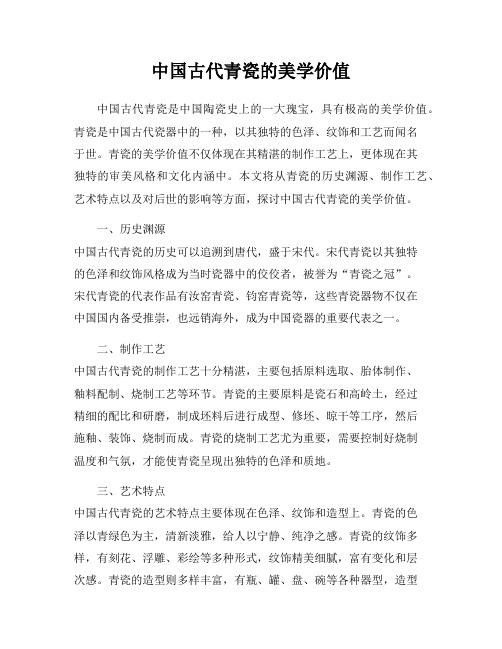 中国古代青瓷的美学价值

中国古代青瓷是中国陶瓷史上的一大瑰宝，具有极高的美学价值。青瓷是中国古代瓷器中的一种，以其独特的色泽、纹饰和工艺而闻名于世。青瓷的美学价值不仅体现在其精湛的制作工艺上，更体现在其独特的审美风格和文化内涵中。本文将从青瓷的历史渊源、制作工艺、艺术特点以及对后世的影响等方面，探讨中国古代青瓷的美学价值。

一、历史渊源

中国古代青瓷的历史可以追溯到唐代，盛于宋代。宋代青瓷以其独特的色泽和纹饰风格成为当时瓷器中的佼佼者，被誉为“青瓷之冠”。宋代青瓷的代表作品有汝窑青瓷、钧窑青瓷等，这些青瓷器物不仅在中国国内备受推崇，也远销海外，成为中国瓷器的重要代表之一。

二、制作工艺

中国古代青瓷的制作工艺十分精湛，主要包括原料选取、胎体制作、釉料配制、烧制工艺等环节。青瓷的主要原料是瓷石和高岭土，经过精细的配比和研磨，制成坯料后进行成型、修坯、晾干等工序，然后施釉、装饰、烧制而成。青瓷的烧制工艺尤为重要，需要控制好烧制温度和气氛，才能使青瓷呈现出独特的色泽和质地。

三、艺术特点

中国古代青瓷的艺术特点主要体现在色泽、纹饰和造型上。青瓷的色泽以青绿色为主，清新淡雅，给人以宁静、纯净之感。青瓷的纹饰多样，有刻花、浮雕、彩绘等多种形式，纹饰精美细腻，富有变化和层次感。青瓷的造型则多样丰富，有瓶、罐、盘、碗等各种器型，造型